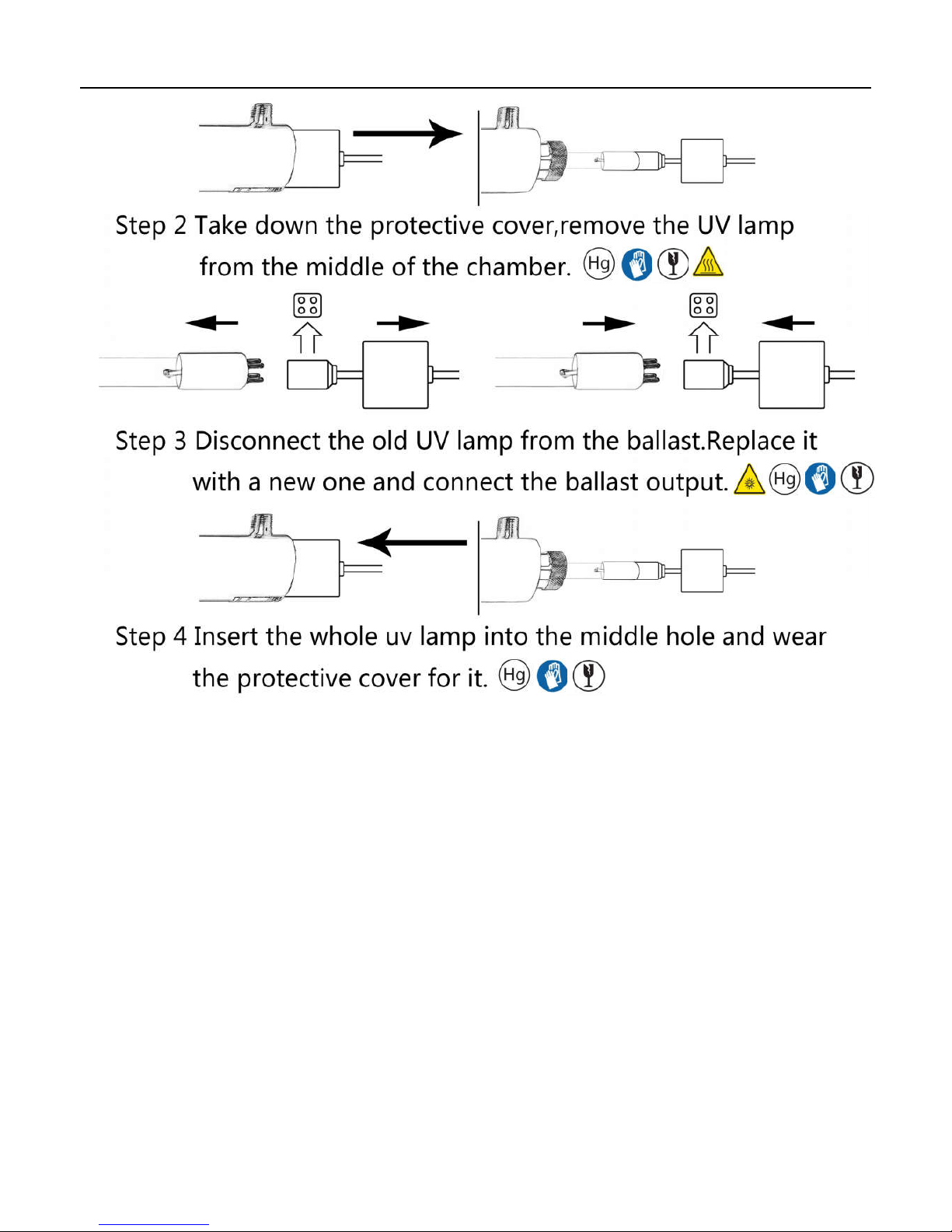 Step 2 Take down the protective cover,remove the UV lamp from the middle of the chamber. Hg

Step 3 Disconnect the old UV lamp from the ballast.Replace it with a new one and connect the ballast output. Hg

Step 4 Insert the whole uv lamp into the middle hole and wear the protective cover for it. Hg